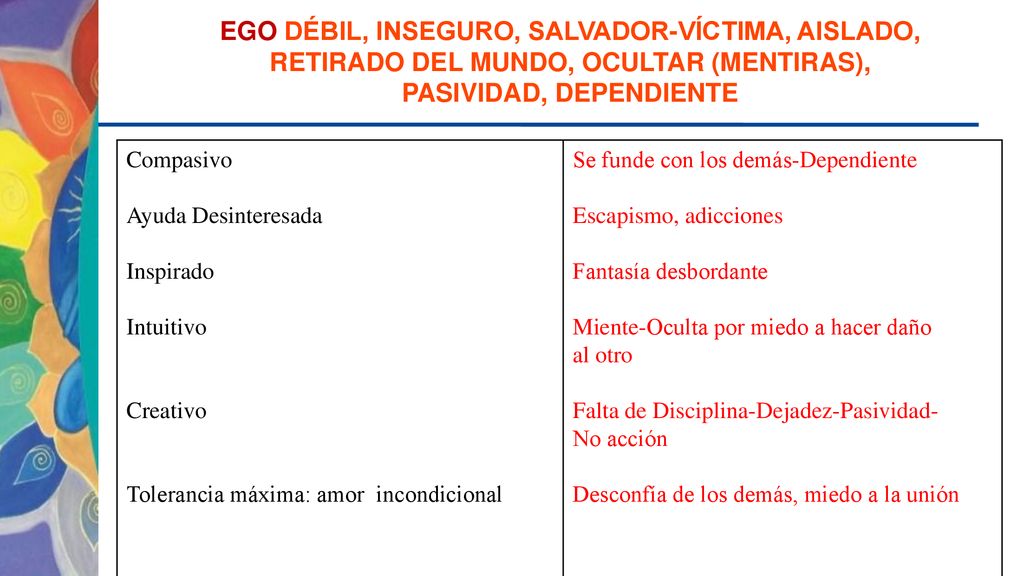 EGO DÉBIL, INSEGURO, SALVADOR-VÍCTIMA, AISLADO, RETIRADO DEL MUNDO, OCULTAR (MENTIRAS), PASIVIDAD, DEPENDIENTE

| Compasivo | Se funde con los demás-Dependiente |
|---|---|
| Ayuda Desinteresada | Escapismo, adicciones |
| Inspirado | Fantasía desbordante |
| Intuitivo | Miente-Oculta por miedo a hacer daño al otro |
| Creativo | Falta de Disciplina-Dejadez-Pasividad-No acción |
| Tolerancia máxima: amor incondicional | Desconfía de los demás, miedo a la unión |